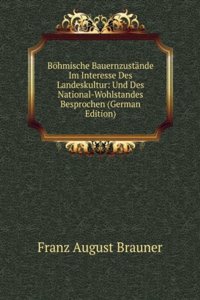 Böhmische Bauernzustände Im Interesse Des Landeskultur: Und Des National-Wohlstandes Besprochen (German Edition)

Franz August Brauner